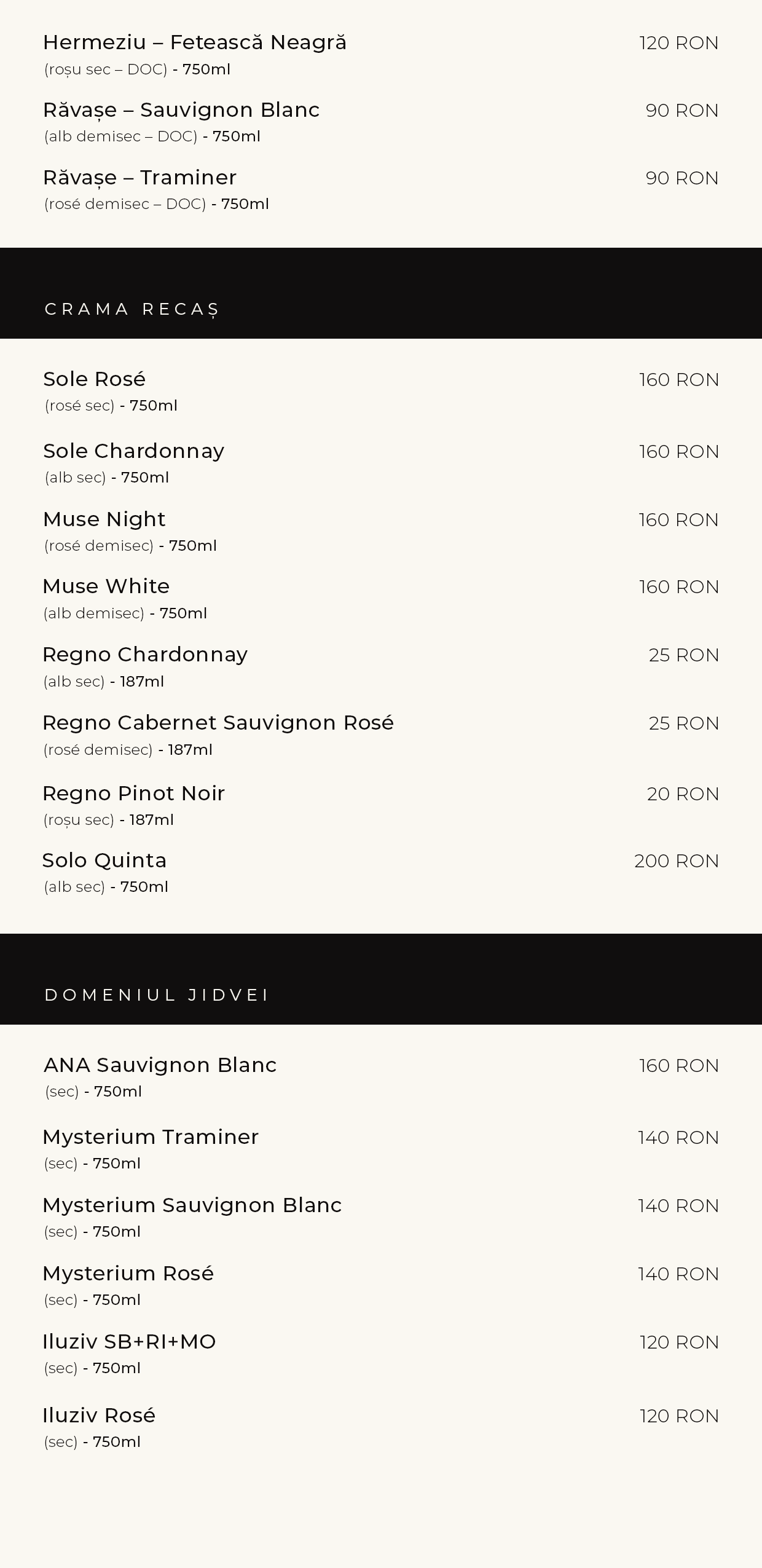 Hermeziu – Fetească Neagră 120 RON
(roșu sec – DOC) - 750ml

Răvașe – Sauvignon Blanc 90 RON
(alb demisec – DOC) - 750ml

Răvașe – Traminer 90 RON
(rosé demisec – DOC) - 750ml

CRAMA RECAȘ

Sole Rosé 160 RON
(rosé sec) - 750ml

Sole Chardonnay 160 RON
(alb sec) - 750ml

Muse Night 160 RON
(rosé demisec) - 750ml

Muse White 160 RON
(alb demisec) - 750ml

Regno Chardonnay 25 RON
(alb sec) - 187ml

Regno Cabernet Sauvignon Rosé 25 RON
(rosé demisec) - 187ml

Regno Pinot Noir 20 RON
(roșu sec) - 187ml

Solo Quinta 200 RON
(alb sec) - 750ml

DOMENIUL JIDVEI

ANA Sauvignon Blanc 160 RON
(sec) - 750ml

Mysterium Traminer 140 RON
(sec) - 750ml

Mysterium Sauvignon Blanc 140 RON
(sec) - 750ml

Mysterium Rosé 140 RON
(sec) - 750ml

Iluziv SB+RI+MO 120 RON
(sec) - 750ml

Iluziv Rosé 120 RON
(sec) - 750ml